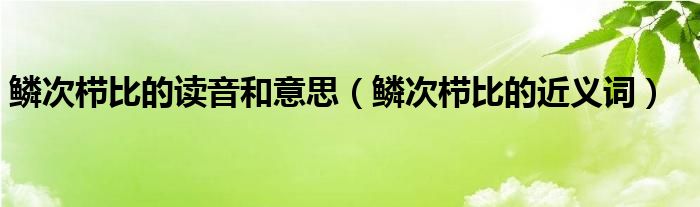 鳞次栉比的读音和意思（鳞次栉比的近义词）